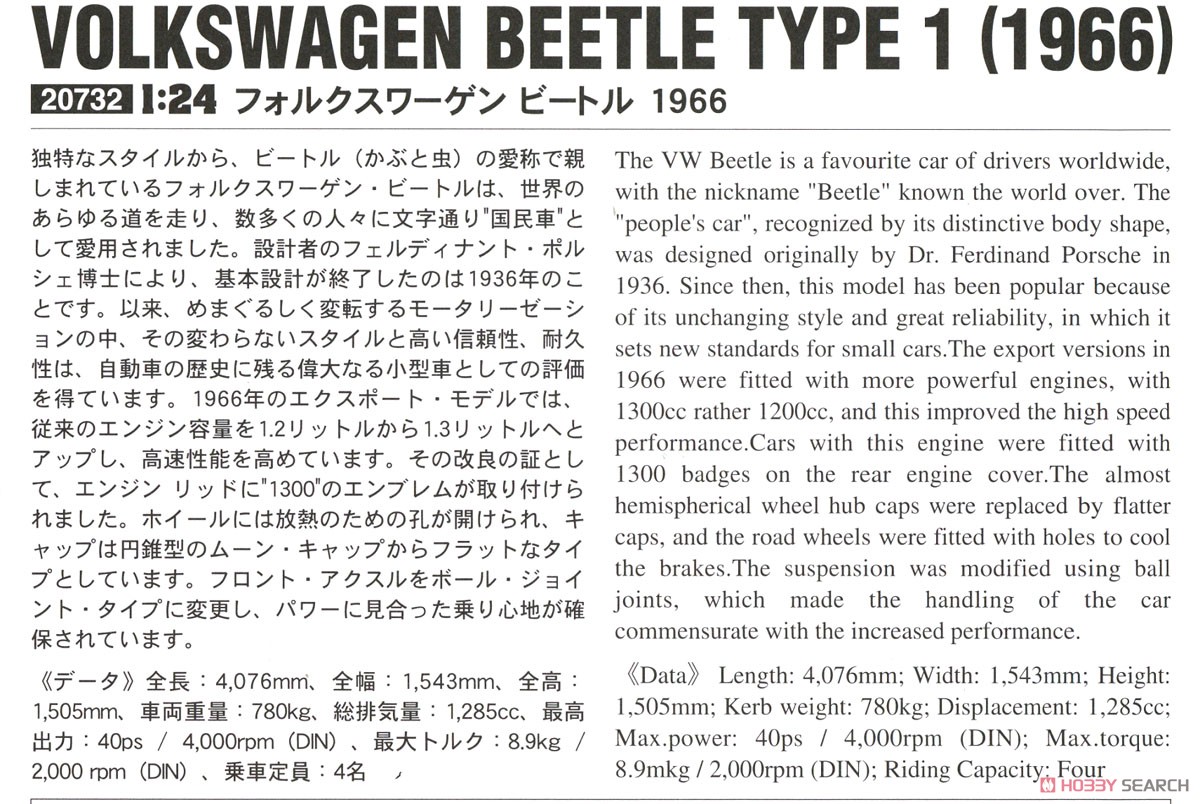 VOLKSWAGEN BEETLE TYPE 1 (1966)

20732 1:24 フォルクスワーゲン ビートル 1966

独特なスタイルから、ビートル（かぶと虫）の愛称で親しまれているフォルクスワーゲン・ビートルは、世界のあらゆる道を走り、数多くの人々に文字通り"国民車"として愛用されました。設計者のフェルディナント・ポルシェ博士により、基本設計が終了したのは1936年のことです。以来、めまぐるしく変転するモータリーゼーションの中、その変わらないスタイルと高い信頼性、耐久性は、自動車の歴史に残る偉大なる小型車としての評価を得ています。1966年のエクスポート・モデルでは、従来のエンジン容量を1.2リットルから1.3リットルへとアップし、高速性能を高めています。その改良の証として、エンジン リッドに"1300"のエンブレムが取り付けられました。ホイールには放熱のための孔が開けられ、キャップは円錐型のムーン・キャップからフラットなタイプとしています。フロント・アクスルをボール・ジョイント・タイプに変更し、パワーに見合った乗り心地が確保されています。

《データ》全長：4,076mm、全幅：1,543mm、全高：1,505mm、車両重量：780kg、総排気量：1,285cc、最高出力：40ps / 4,000rpm（DIN）、最大トルク：8.9kg / 2,000 rpm（DIN）、乗車定員：4名

The VW Beetle is a favourite car of drivers worldwide, with the nickname "Beetle" known the world over. The "people's car", recognized by its distinctive body shape, was designed originally by Dr. Ferdinand Porsche in 1936. Since then, this model has been popular because of its unchanging style and great reliability, in which it sets new standards for small cars.The export versions in 1966 were fitted with more powerful engines, with 1300cc rather 1200cc, and this improved the high speed performance.Cars with this engine were fitted with 1300 badges on the rear engine cover.The almost hemispherical wheel hub caps were replaced by flatter caps, and the road wheels were fitted with holes to cool the brakes.The suspension was modified using ball joints, which made the handling of the car commensurate with the increased performance.

《Data》 Length: 4,076mm; Width: 1,543mm; Height: 1,505mm; Kerb weight: 780kg; Displacement: 1,285cc; Max.power: 40ps / 4,000rpm (DIN); Max.torque: 8.9mkg / 2,000rpm (DIN); Riding Capacity: Four

HOBBY SEARCH